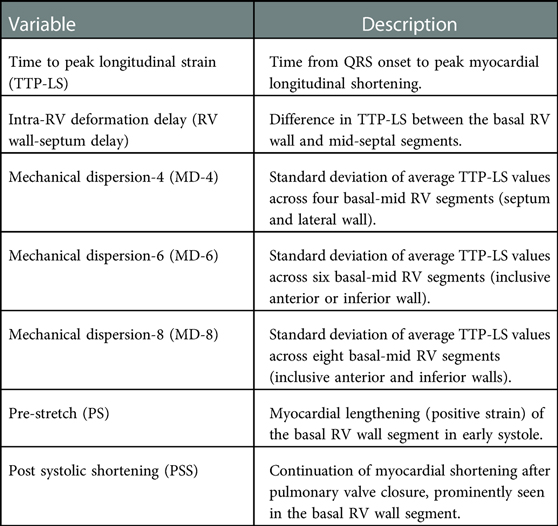 | Variable | Description |
|---|---|
| Time to peak longitudinal strain (TTP-LS) | Time from QRS onset to peak myocardial longitudinal shortening. |
| Intra-RV deformation delay (RV wall-septum delay) | Difference in TTP-LS between the basal RV wall and mid-septal segments. |
| Mechanical dispersion-4 (MD-4) | Standard deviation of average TTP-LS values across four basal-mid RV segments (septum and lateral wall). |
| Mechanical dispersion-6 (MD-6) | Standard deviation of average TTP-LS values across six basal-mid RV segments (inclusive anterior or inferior wall). |
| Mechanical dispersion-8 (MD-8) | Standard deviation of average TTP-LS values across eight basal-mid RV segments (inclusive anterior and inferior walls). |
| Pre-stretch (PS) | Myocardial lengthening (positive strain) of the basal RV wall segment in early systole. |
| Post systolic shortening (PSS) | Continuation of myocardial shortening after pulmonary valve closure, prominently seen in the basal RV wall segment. |